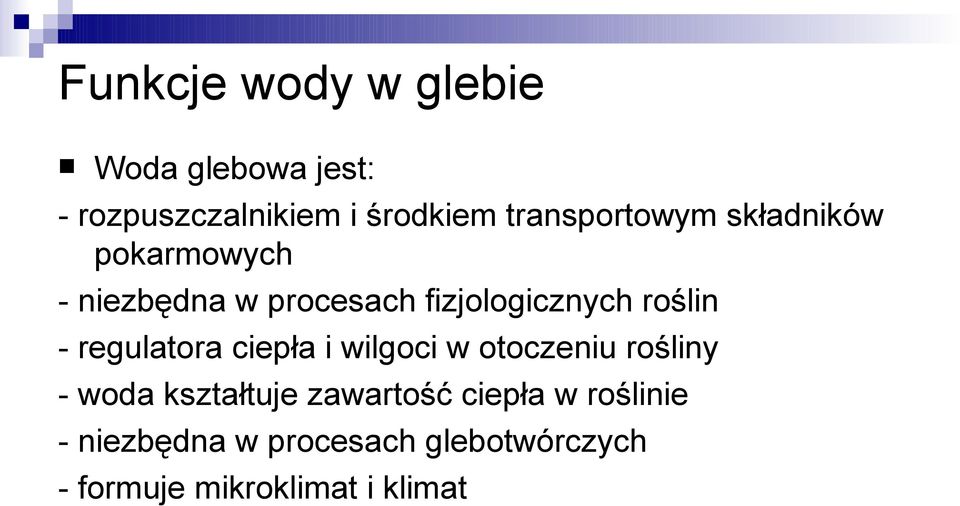 Funkcje wody w glebie

■ Woda glebowa jest:

- rozpuszczalnikiem i środkiem transportowym składników pokarmowych

- niezbędna w procesach fizjologicznych roślin

- regulatora ciepła i wilgoci w otoczeniu rośliny

- woda kształtuje zawartość ciepła w roślinie

- niezbędna w procesach glebotwórczych

- formuje mikroklimat i klimat